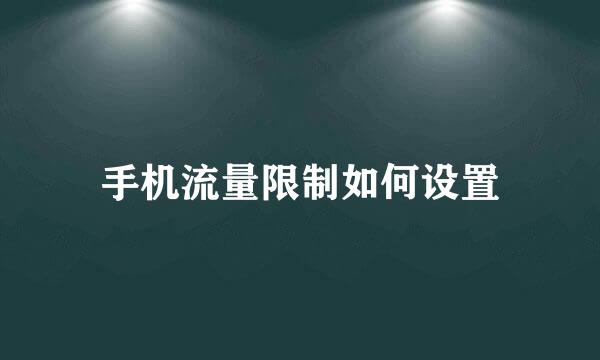 手机流量限制如何设置